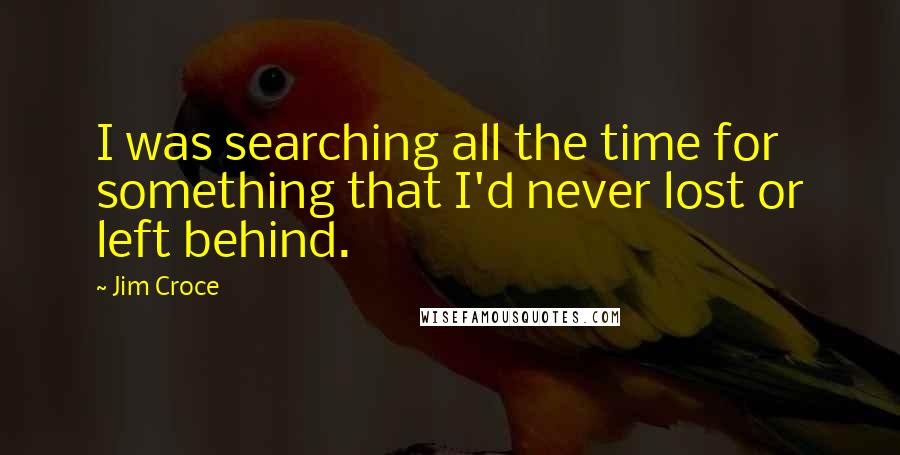 I was searching all the time for something that I'd never lost or left behind.

~ Jim Croce

WISEFAMOUSQUOTES.COM